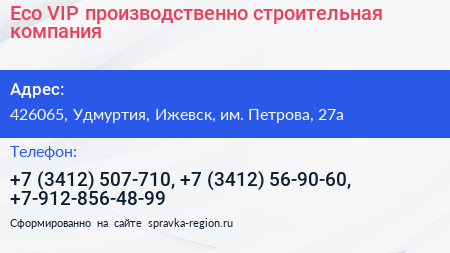 Eco VIP производственно строительная компания

Адрес:

426065, Удмуртия, Ижевск, им. Петрова, 27а

Телефон:

+7 (3412) 507-710, +7 (3412) 56-90-60, +7-912-856-48-99

Сформированно на сайте spravka-region.ru